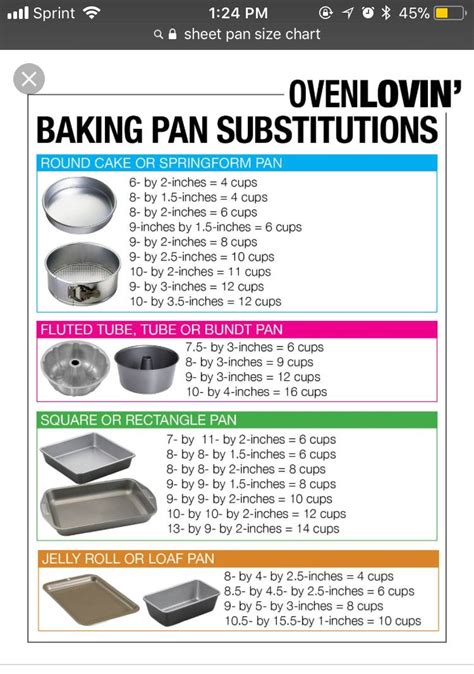 Sprint 1:24 PM 45%
sheet pan size chart

OVENLOVIN'
BAKING PAN SUBSTITUTIONS

ROUND CAKE OR SPRINGFORM PAN
6- by 2-inches = 4 cups
8- by 1.5-inches = 4 cups
8- by 2-inches = 6 cups
9-inches by 1.5-inches = 6 cups
9- by 2-inches = 8 cups
9- by 2.5-inches = 10 cups
10- by 2-inches = 11 cups
9- by 3-inches = 12 cups
10- by 3.5-inches = 12 cups

FLUTED TUBE, TUBE OR BUNDT PAN
7.5- by 3-inches = 6 cups
8- by 3-inches = 9 cups
9- by 3-inches = 12 cups
10- by 4-inches = 16 cups

SQUARE OR RECTANGLE PAN
7- by 11- by 2-inches = 6 cups
8- by 8- by 1.5-inches = 6 cups
8- by 8- by 2-inches = 8 cups
9- by 9- by 1.5-inches = 8 cups
9- by 9- by 2-inches = 10 cups
10- by 10- by 2-inches = 12 cups
13- by 9- by 2-inches = 14 cups

JELLY ROLL OR LOAF PAN
8- by 4- by 2.5-inches = 4 cups
8.5- by 4.5- by 2.5-inches = 6 cups
9- by 5- by 3-inches = 8 cups
10.5- by 15.5-by 1-inches = 10 cups